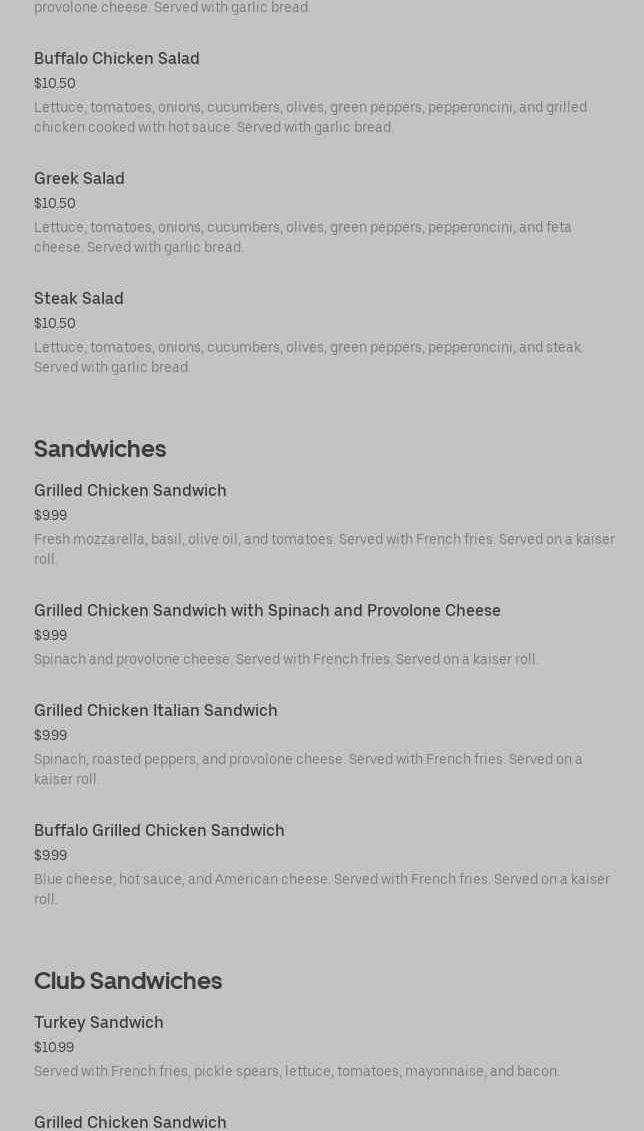 provolone cheese. Served with garlic bread.

Buffalo Chicken Salad
$10.50
Lettuce, tomatoes, onions, cucumbers, olives, green peppers, pepperoncini, and grilled chicken cooked with hot sauce. Served with garlic bread.

Greek Salad
$10.50
Lettuce, tomatoes, onions, cucumbers, olives, green peppers, pepperoncini, and feta cheese. Served with garlic bread.

Steak Salad
$10.50
Lettuce, tomatoes, onions, cucumbers, olives, green peppers, pepperoncini, and steak. Served with garlic bread.

Sandwiches

Grilled Chicken Sandwich
$9.99
Fresh mozzarella, basil, olive oil, and tomatoes. Served with French fries. Served on a kaiser roll.

Grilled Chicken Sandwich with Spinach and Provolone Cheese
$9.99
Spinach and provolone cheese. Served with French fries. Served on a kaiser roll.

Grilled Chicken Italian Sandwich
$9.99
Spinach, roasted peppers, and provolone cheese. Served with French fries. Served on a kaiser roll.

Buffalo Grilled Chicken Sandwich
$9.99
Blue cheese, hot sauce, and American cheese. Served with French fries. Served on a kaiser roll.

Club Sandwiches

Turkey Sandwich
$10.99
Served with French fries, pickle spears, lettuce, tomatoes, mayonnaise, and bacon.

Grilled Chicken Sandwich